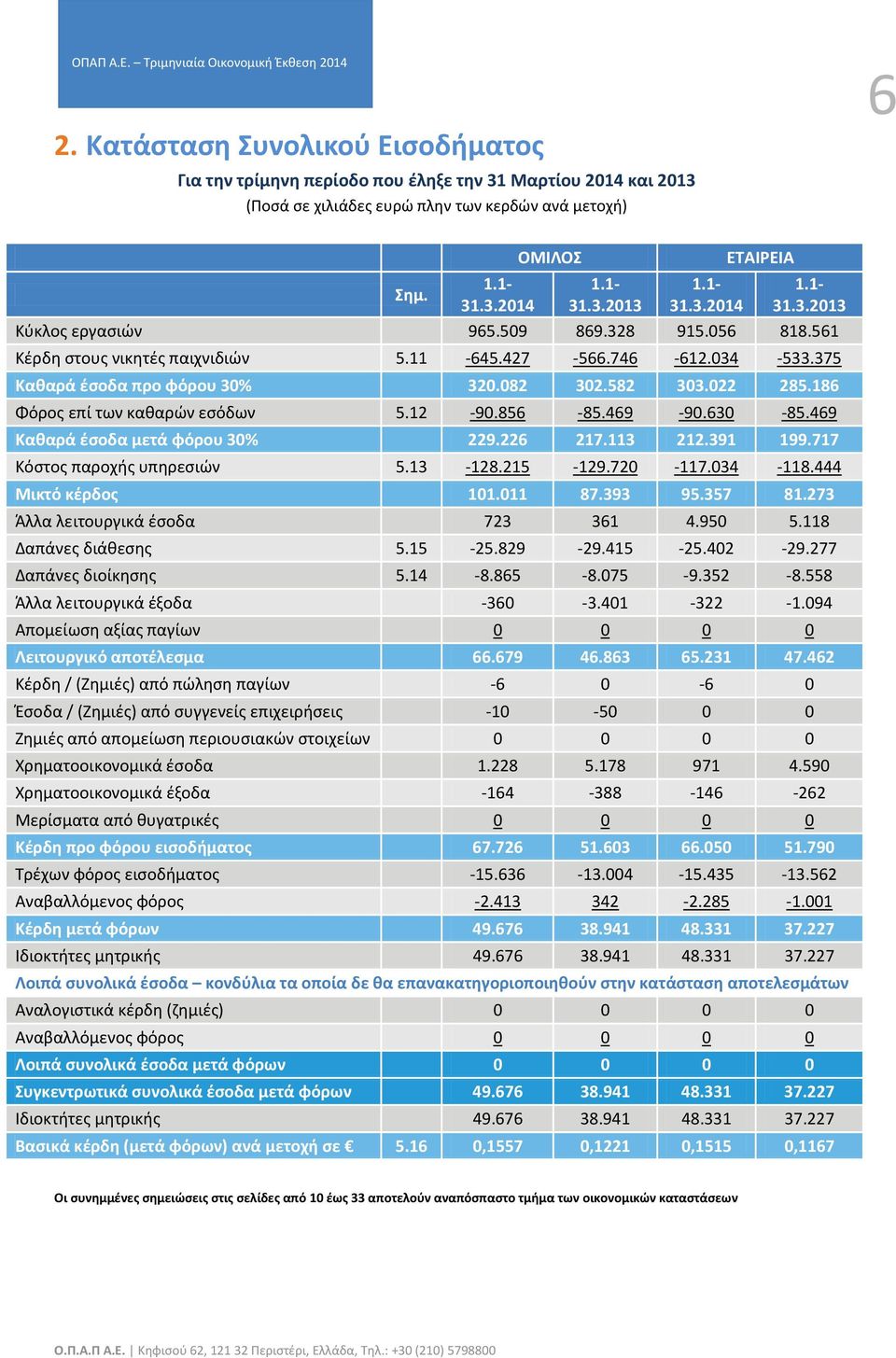 ΟΠΑΠ Α.Ε. – Τριμηνιαία Οικονομική Έκθεση 2014

6

2. Κατάσταση Συνολικού Εισοδήματος

Για την τρίμηνη περίοδο που έληξε την 31 Μαρτίου 2014 και 2013
(Ποσά σε χιλιάδες ευρώ πλην των κερδών ανά μετοχή)

| | Σημ. | ΟΜΙΛΟΣ 1.1-31.3.2014 | ΟΜΙΛΟΣ 1.1-31.3.2013 | ΕΤΑΙΡΕΙΑ 1.1-31.3.2014 | ΕΤΑΙΡΕΙΑ 1.1-31.3.2013 |
|---|---|---|---|---|---|
| Κύκλος εργασιών | | 965.509 | 869.328 | 915.056 | 818.561 |
| Κέρδη στους νικητές παιχνιδιών | 5.11 | -645.427 | -566.746 | -612.034 | -533.375 |
| Καθαρά έσοδα προ φόρου 30% | | 320.082 | 302.582 | 303.022 | 285.186 |
| Φόρος επί των καθαρών εσόδων | 5.12 | -90.856 | -85.469 | -90.630 | -85.469 |
| Καθαρά έσοδα μετά φόρου 30% | | 229.226 | 217.113 | 212.391 | 199.717 |
| Κόστος παροχής υπηρεσιών | 5.13 | -128.215 | -129.720 | -117.034 | -118.444 |
| Μικτό κέρδος | | 101.011 | 87.393 | 95.357 | 81.273 |
| Άλλα λειτουργικά έσοδα | | 723 | 361 | 4.950 | 5.118 |
| Δαπάνες διάθεσης | 5.15 | -25.829 | -29.415 | -25.402 | -29.277 |
| Δαπάνες διοίκησης | 5.14 | -8.865 | -8.075 | -9.352 | -8.558 |
| Άλλα λειτουργικά έξοδα | | -360 | -3.401 | -322 | -1.094 |
| Απομείωση αξίας παγίων | | 0 | 0 | 0 | 0 |
| Λειτουργικό αποτέλεσμα | | 66.679 | 46.863 | 65.231 | 47.462 |
| Κέρδη / (Ζημιές) από πώληση παγίων | | -6 | 0 | -6 | 0 |
| Έσοδα / (Ζημιές) από συγγενείς επιχειρήσεις | | -10 | -50 | 0 | 0 |
| Ζημιές από απομείωση περιουσιακών στοιχείων | | 0 | 0 | 0 | 0 |
| Χρηματοοικονομικά έσοδα | | 1.228 | 5.178 | 971 | 4.590 |
| Χρηματοοικονομικά έξοδα | | -164 | -388 | -146 | -262 |
| Μερίσματα από θυγατρικές | | 0 | 0 | 0 | 0 |
| Κέρδη προ φόρου εισοδήματος | | 67.726 | 51.603 | 66.050 | 51.790 |
| Τρέχων φόρος εισοδήματος | | -15.636 | -13.004 | -15.435 | -13.562 |
| Αναβαλλόμενος φόρος | | -2.413 | 342 | -2.285 | -1.001 |
| Κέρδη μετά φόρων | | 49.676 | 38.941 | 48.331 | 37.227 |
| Ιδιοκτήτες μητρικής | | 49.676 | 38.941 | 48.331 | 37.227 |
| Λοιπά συνολικά έσοδα – κονδύλια τα οποία δε θα επανακατηγοριοποιηθούν στην κατάσταση αποτελεσμάτων | | | | | |
| Αναλογιστικά κέρδη (ζημιές) | | 0 | 0 | 0 | 0 |
| Αναβαλλόμενος φόρος | | 0 | 0 | 0 | 0 |
| Λοιπά συνολικά έσοδα μετά φόρων | | 0 | 0 | 0 | 0 |
| Συγκεντρωτικά συνολικά έσοδα μετά φόρων | | 49.676 | 38.941 | 48.331 | 37.227 |
| Ιδιοκτήτες μητρικής | | 49.676 | 38.941 | 48.331 | 37.227 |
| Βασικά κέρδη (μετά φόρων) ανά μετοχή σε € | 5.16 | 0,1557 | 0,1221 | 0,1515 | 0,1167 |

Οι συνημμένες σημειώσεις στις σελίδες από 10 έως 33 αποτελούν αναπόσπαστο τμήμα των οικονομικών καταστάσεων

Ο.Π.Α.Π Α.Ε. | Κηφισού 62, 121 32 Περιστέρι, Ελλάδα, Τηλ.: +30 (210) 5798800